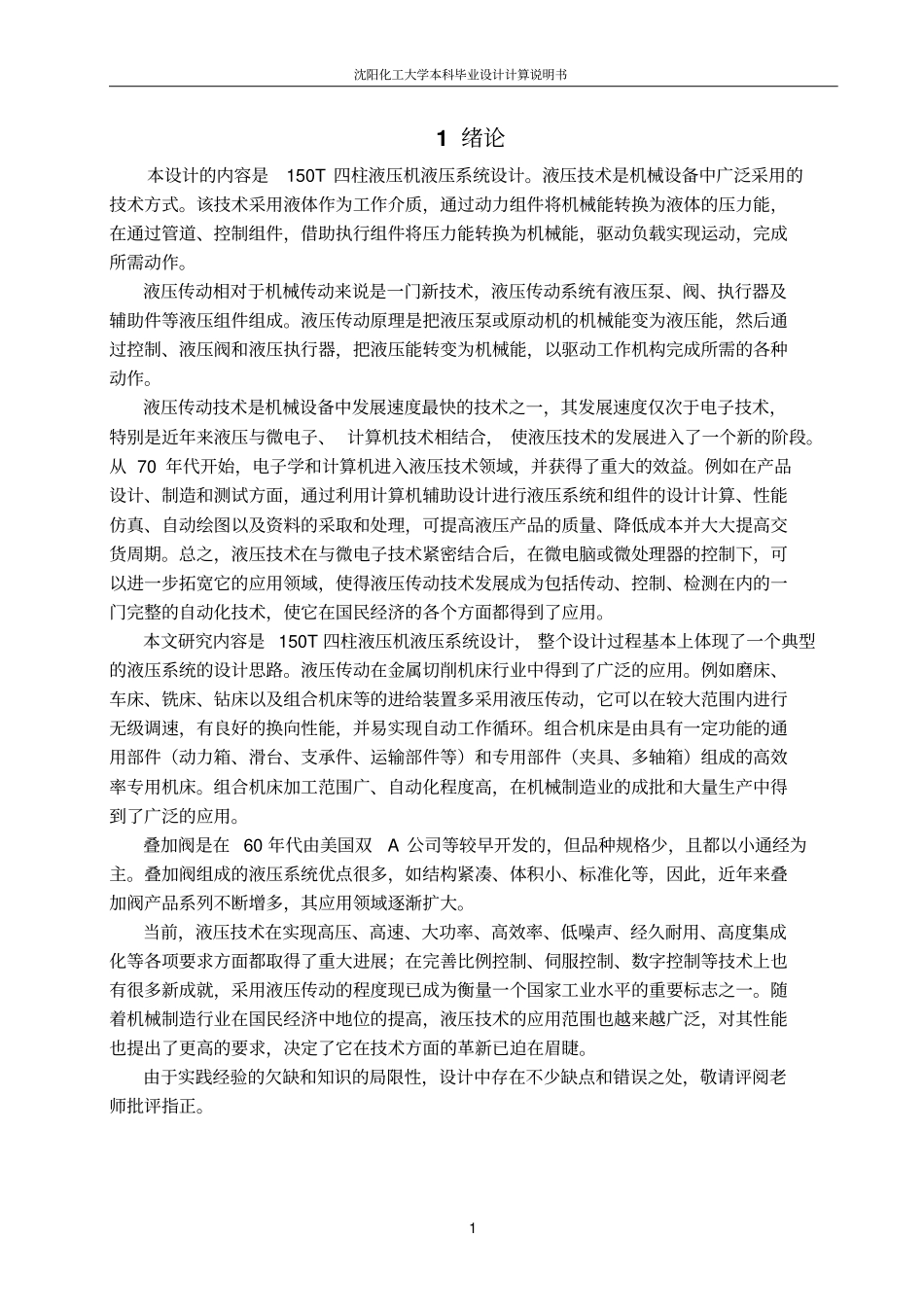 沈阳化工大学本科毕业设计计算说明书

1 绪论

本设计的内容是 150T 四柱液压机液压系统设计。液压技术是机械设备中广泛采用的技术方式。该技术采用液体作为工作介质，通过动力组件将机械能转换为液体的压力能，在通过管道、控制组件，借助执行组件将压力能转换为机械能，驱动负载实现运动，完成所需动作。

液压传动相对于机械传动来说是一门新技术，液压传动系统有液压泵、阀、执行器及辅助件等液压组件组成。液压传动原理是把液压泵或原动机的机械能变为液压能，然后通过控制、液压阀和液压执行器，把液压能转变为机械能，以驱动工作机构完成所需的各种动作。

液压传动技术是机械设备中发展速度最快的技术之一，其发展速度仅次于电子技术，特别是近年来液压与微电子、 计算机技术相结合， 使液压技术的发展进入了一个新的阶段。从 70 年代开始，电子学和计算机进入液压技术领域，并获得了重大的效益。例如在产品设计、制造和测试方面，通过利用计算机辅助设计进行液压系统和组件的设计计算、性能仿真、自动绘图以及资料的采取和处理，可提高液压产品的质量、降低成本并大大提高交货周期。总之，液压技术在与微电子技术紧密结合后，在微电脑或微处理器的控制下，可以进一步拓宽它的应用领域，使得液压传动技术发展成为包括传动、控制、检测在内的一门完整的自动化技术，使它在国民经济的各个方面都得到了应用。

本文研究内容是 150T 四柱液压机液压系统设计， 整个设计过程基本上体现了一个典型的液压系统的设计思路。液压传动在金属切削机床行业中得到了广泛的应用。例如磨床、车床、铣床、钻床以及组合机床等的进给装置多采用液压传动，它可以在较大范围内进行无级调速，有良好的换向性能，并易实现自动工作循环。组合机床是由具有一定功能的通用部件（动力箱、滑台、支承件、运输部件等）和专用部件（夹具、多轴箱）组成的高效率专用机床。组合机床加工范围广、自动化程度高，在机械制造业的成批和大量生产中得到了广泛的应用。

叠加阀是在 60 年代由美国双 A 公司等较早开发的，但品种规格少，且都以小通经为主。叠加阀组成的液压系统优点很多，如结构紧凑、体积小、标准化等，因此，近年来叠加阀产品系列不断增多，其应用领域逐渐扩大。

当前，液压技术在实现高压、高速、大功率、高效率、低噪声、经久耐用、高度集成化等各项要求方面都取得了重大进展；在完善比例控制、伺服控制、数字控制等技术上也有很多新成就，采用液压传动的程度现已成为衡量一个国家工业水平的重要标志之一。随着机械制造行业在国民经济中地位的提高，液压技术的应用范围也越来越广泛，对其性能也提出了更高的要求，决定了它在技术方面的革新已迫在眉睫。

由于实践经验的欠缺和知识的局限性，设计中存在不少缺点和错误之处，敬请评阅老师批评指正。

1